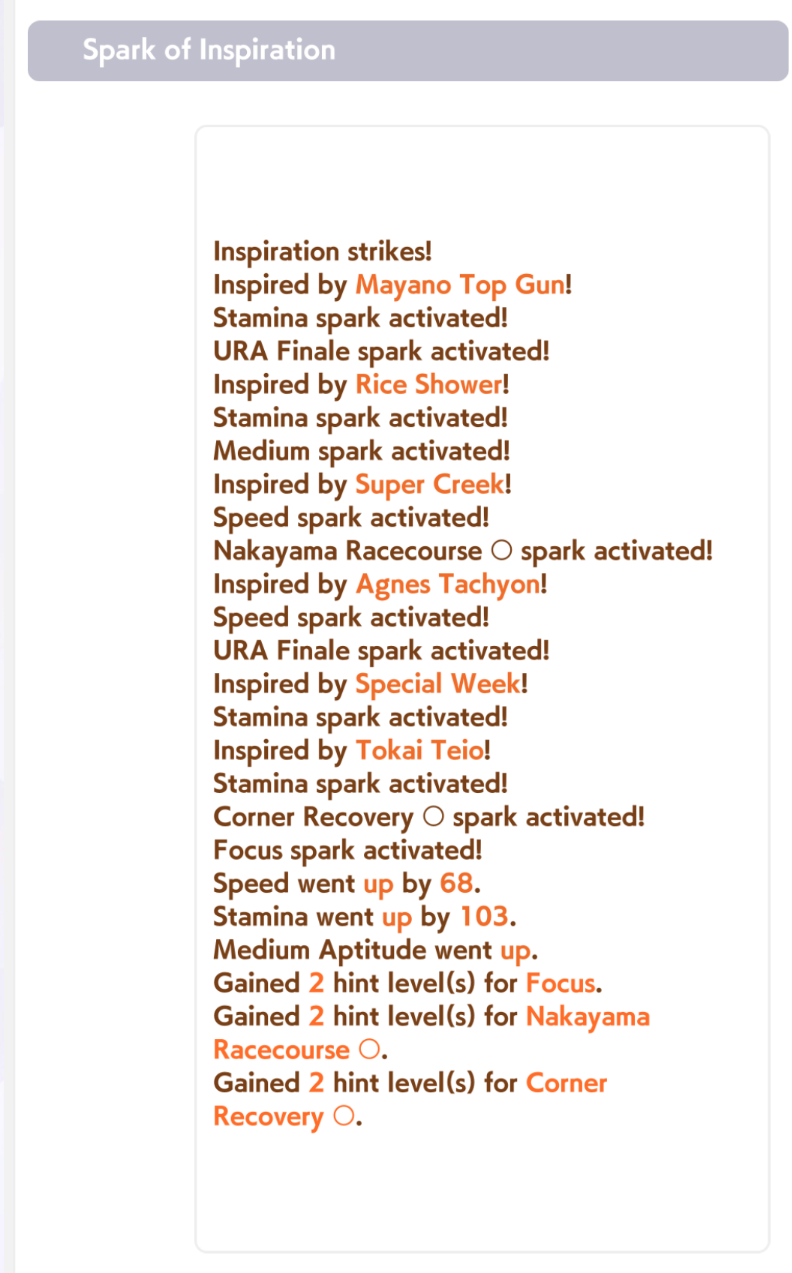 Spark of Inspiration

Inspiration strikes!
Inspired by Mayano Top Gun!
Stamina spark activated!
URA Finale spark activated!
Inspired by Rice Shower!
Stamina spark activated!
Medium spark activated!
Inspired by Super Creek!
Speed spark activated!
Nakayama Racecourse ○ spark activated!
Inspired by Agnes Tachyon!
Speed spark activated!
URA Finale spark activated!
Inspired by Special Week!
Stamina spark activated!
Inspired by Tokai Teio!
Stamina spark activated!
Corner Recovery ○ spark activated!
Focus spark activated!
Speed went up by 68.
Stamina went up by 103.
Medium Aptitude went up.
Gained 2 hint level(s) for Focus.
Gained 2 hint level(s) for Nakayama Racecourse ○.
Gained 2 hint level(s) for Corner Recovery ○.